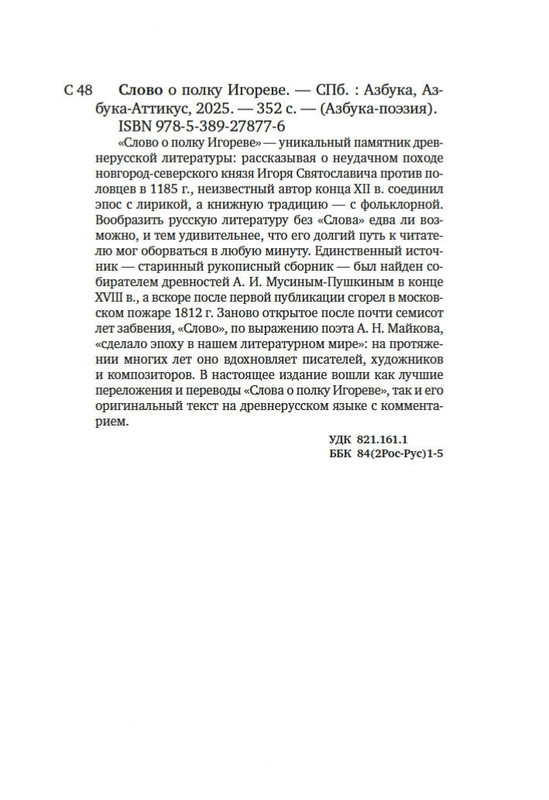 С 48 Слово о полку Игореве. — СПб. : Азбука, Азбука-Аттикус, 2025. — 352 с. — (Азбука-поэзия).
ISBN 978-5-389-27877-6

«Слово о полку Игореве» — уникальный памятник древнерусской литературы: рассказывая о неудачном походе новгород-северского князя Игоря Святославича против половцев в 1185 г., неизвестный автор конца XII в. соединил эпос с лирикой, а книжную традицию — с фольклорной. Вообразить русскую литературу без «Слова» едва ли возможно, и тем удивительнее, что его долгий путь к читателю мог оборваться в любую минуту. Единственный источник — старинный рукописный сборник — был найден собирателем древностей А. И. Мусиным-Пушкиным в конце XVIII в., а вскоре после первой публикации сгорел в московском пожаре 1812 г. Заново открытое после почти семисот лет забвения, «Слово», по выражению поэта А. Н. Майкова, «сделало эпоху в нашем литературном мире»: на протяжении многих лет оно вдохновляет писателей, художников и композиторов. В настоящее издание вошли как лучшие переложения и переводы «Слова о полку Игореве», так и его оригинальный текст на древнерусском языке с комментарием.

УДК 821.161.1
ББК 84(2Рос-Рус)1-5